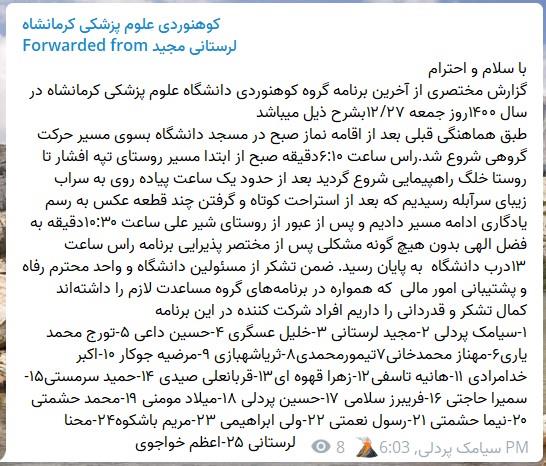 کوهنوردی علوم پزشکی کرمانشاه
Forwarded from لرستانی مجید

با سلام و احترام
گزارش مختصری از آخرین برنامه گروه کوهنوردی دانشگاه علوم پزشکی کرمانشاه در سال ۱۴۰۰روز جمعه ۱۲/۲۷بشرح ذیل میباشد
طبق هماهنگی قبلی بعد از اقامه نماز صبح در مسجد دانشگاه بسوی مسیر حرکت گروهی شروع شد.راس ساعت ۶:۱۰دقیقه صبح از ابتدا مسیر روستای تپه افشار تا روستا خلگ راهپیمایی شروع گردید بعد از حدود یک ساعت پیاده روی به سراب زیبای سرآبله رسیدیم که بعد از استراحت کوتاه و گرفتن چند قطعه عکس به رسم یادگاری ادامه مسیر دادیم و پس از عبور از روستای شیر علی ساعت ۱۰:۳۰دقیقه به فضل الهی بدون هیچ گونه مشکلی پس از مختصر پذیرایی برنامه راس ساعت ۱۳درب دانشگاه به پایان رسید. ضمن تشکر از مسئولین دانشگاه و واحد محترم رفاه و پشتیبانی امور مالی که همواره در برنامه‌های گروه مساعدت لازم را داشته‌اند کمال تشکر و قدردانی را داریم افراد شرکت کننده در این برنامه
۱-سیامک پردلی ۲-مجید لرستانی ۳-خلیل عسگری ۴-حسین داعی ۵-تورج محمد یاری۶-مهناز محمدخانی۷تیمورمحمدی۸-ثریاشهبازی ۹-مرضیه جوکار ۱۰-اکبر خدامرادی ۱۱-هانیه تاسفی۱۲-زهرا قهوه ای۱۳-قربانعلی صیدی ۱۴-حمید سرمستی۱۵-سمیرا حاجتی ۱۶-فریبرز سلامی ۱۷-حسین پردلی ۱۸-میلاد مومنی ۱۹-محمد حشمتی ۲۰-نیما حشمتی ۲۱-رسول نعمتی ۲۲-ولی ابراهیمی ۲۳-مریم باشکوه۲۴-محنا لرستانی ۲۵-اعظم خواجوی

8 سیامک پردلی, 6:03 PM